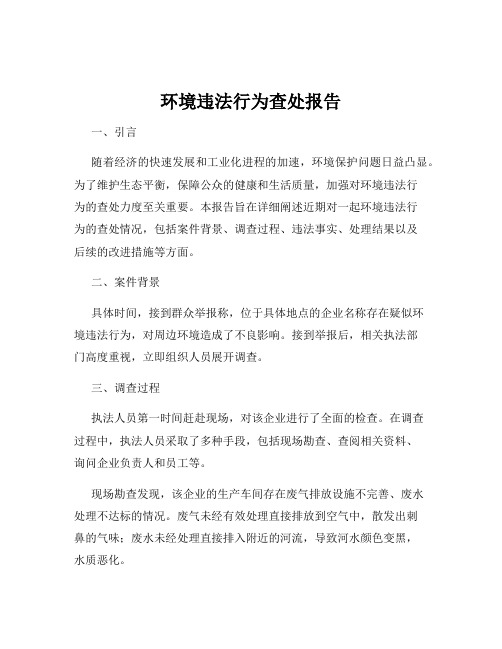 环境违法行为查处报告

一、引言

随着经济的快速发展和工业化进程的加速，环境保护问题日益凸显。为了维护生态平衡，保障公众的健康和生活质量，加强对环境违法行为的查处力度至关重要。本报告旨在详细阐述近期对一起环境违法行为的查处情况，包括案件背景、调查过程、违法事实、处理结果以及后续的改进措施等方面。

二、案件背景

具体时间，接到群众举报称，位于具体地点的企业名称存在疑似环境违法行为，对周边环境造成了不良影响。接到举报后，相关执法部门高度重视，立即组织人员展开调查。

三、调查过程

执法人员第一时间赶赴现场，对该企业进行了全面的检查。在调查过程中，执法人员采取了多种手段，包括现场勘查、查阅相关资料、询问企业负责人和员工等。

现场勘查发现，该企业的生产车间存在废气排放设施不完善、废水处理不达标的情况。废气未经有效处理直接排放到空气中，散发出刺鼻的气味；废水未经处理直接排入附近的河流，导致河水颜色变黑，水质恶化。